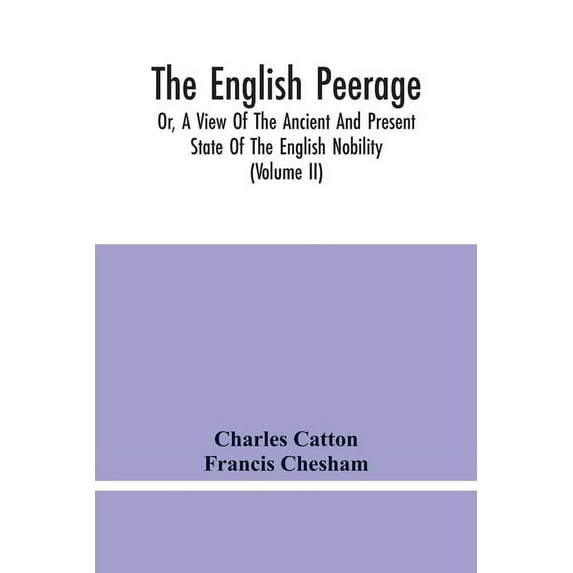 The English Peerage

Or, A View Of The Ancient And Present State Of The English Nobility (Volume II)

Charles Catton
Francis Chesham